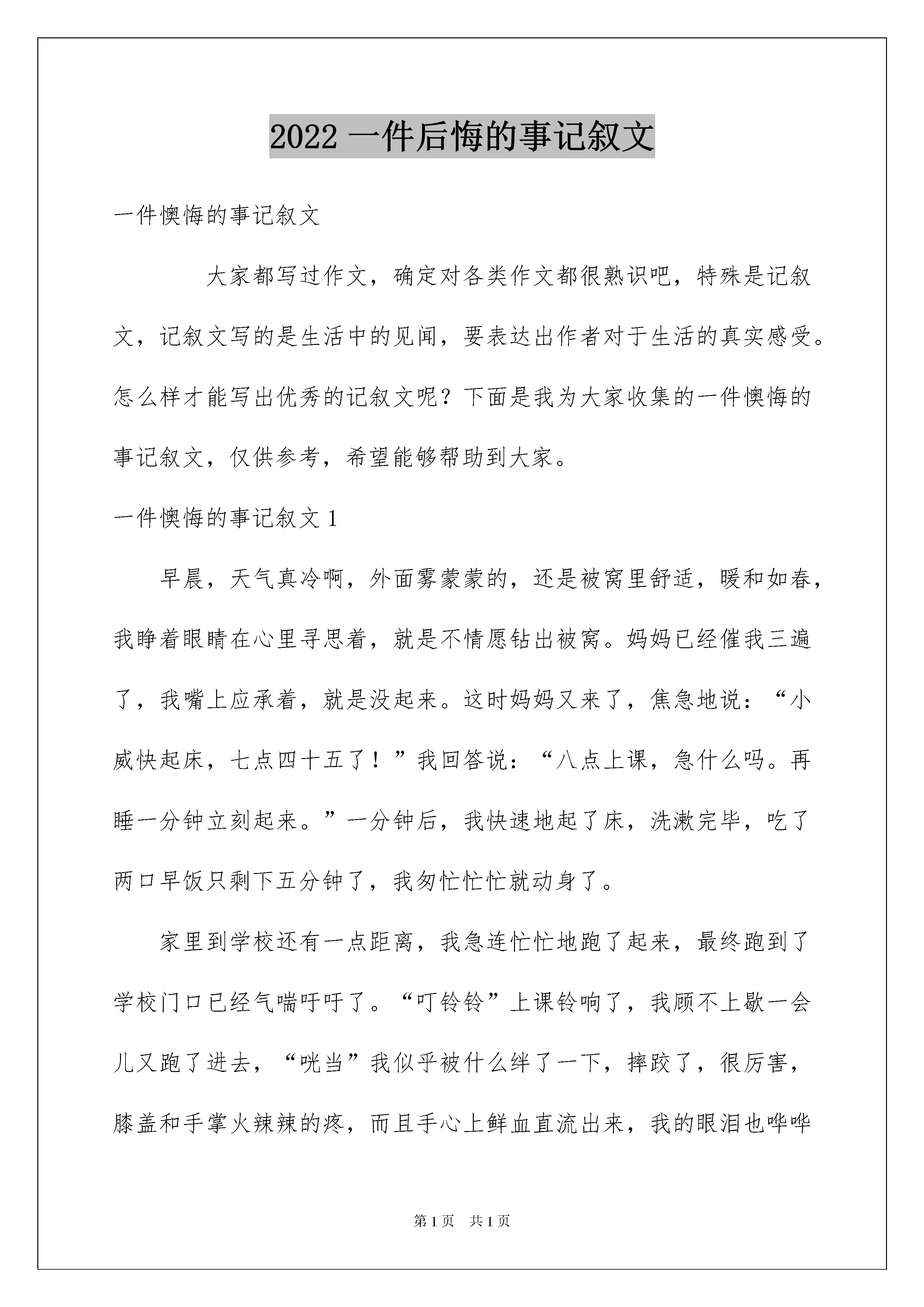 2022 一件后悔的事记叙文

一件懊悔的事记叙文

大家都写过作文，确定对各类作文都很熟识吧，特殊是记叙文，记叙文写的是生活中的见闻，要表达出作者对于生活的真实感受。怎么样才能写出优秀的记叙文呢？下面是我为大家收集的一件懊悔的事记叙文，仅供参考，希望能够帮助到大家。

一件懊悔的事记叙文 1

早晨，天气真冷啊，外面雾蒙蒙的，还是被窝里舒适，暖和如春，我睁着眼睛在心里寻思着，就是不情愿钻出被窝。妈妈已经催我三遍了，我嘴上应承着，就是没起来。这时妈妈又来了，焦急地说：“小威快起床，七点四十五了！”我回答说：“八点上课，急什么吗。再睡一分钟立刻起来。”一分钟后，我快速地起了床，洗漱完毕，吃了两口早饭只剩下五分钟了，我匆忙忙忙就动身了。

家里到学校还有一点距离，我急连忙忙地跑了起来，最终跑到了学校门口已经气喘吁吁了。“叮铃铃”上课铃响了，我顾不上歇一会儿又跑了进去，“咣当”我似乎被什么绊了一下，摔跤了，很厉害，膝盖和手掌火辣辣的疼，而且手心上鲜血直流出来，我的眼泪也哗哗

第 1 页 共 1 页